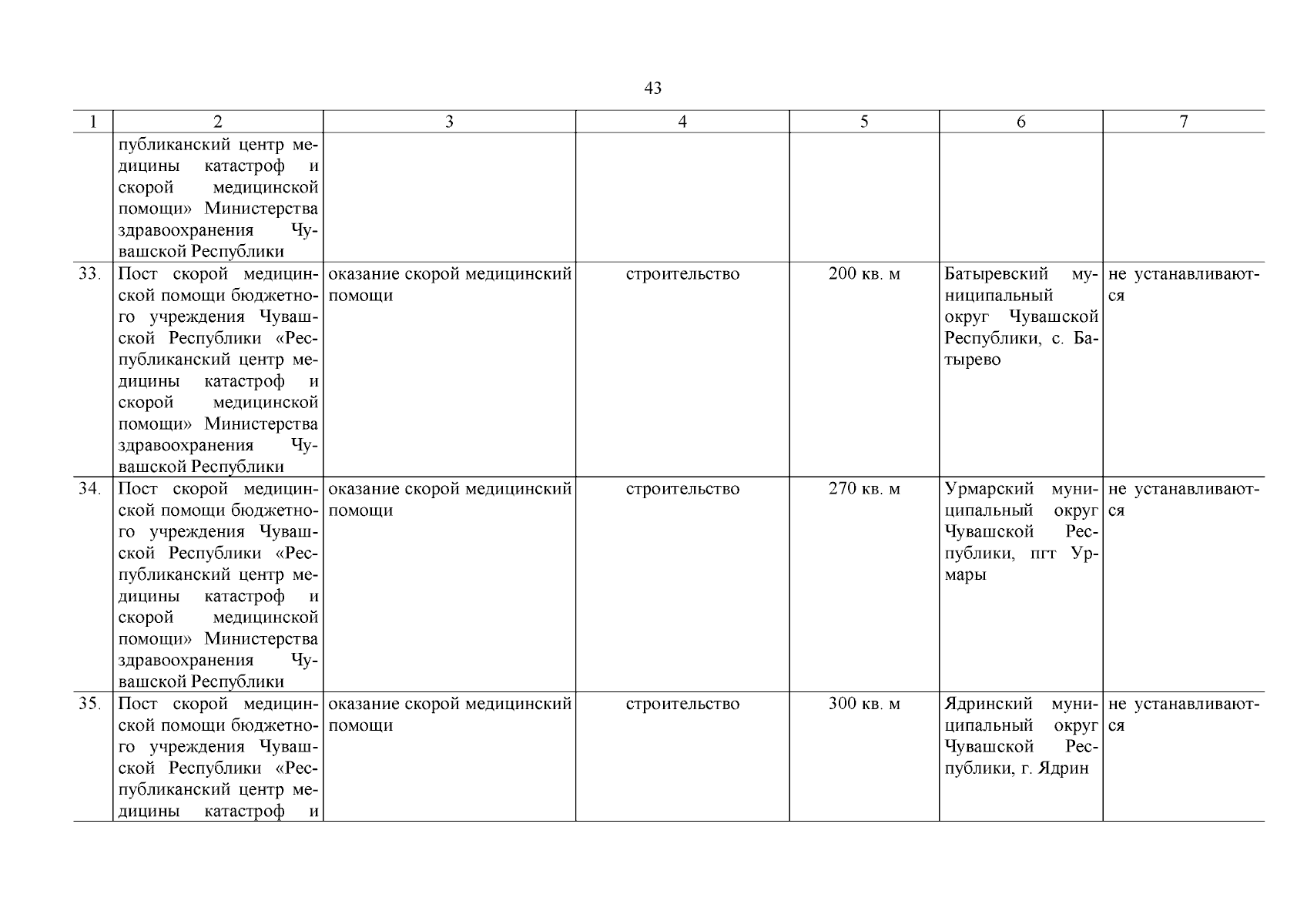 43

| 1 | 2 | 3 | 4 | 5 | 6 | 7 |
|---|---|---|---|---|---|---|
| | публиканский центр медицины катастроф и скорой медицинской помощи» Министерства здравоохранения Чувашской Республики | | | | | |
| 33. | Пост скорой медицинской помощи бюджетного учреждения Чувашской Республики «Республиканский центр медицины катастроф и скорой медицинской помощи» Министерства здравоохранения Чувашской Республики | оказание скорой медицинский помощи | строительство | 200 кв. м | Батыревский муниципальный округ Чувашской Республики, с. Батырево | не устанавливаются |
| 34. | Пост скорой медицинской помощи бюджетного учреждения Чувашской Республики «Республиканский центр медицины катастроф и скорой медицинской помощи» Министерства здравоохранения Чувашской Республики | оказание скорой медицинский помощи | строительство | 270 кв. м | Урмарский муниципальный округ Чувашской Республики, пгт Урмары | не устанавливаются |
| 35. | Пост скорой медицинской помощи бюджетного учреждения Чувашской Республики «Республиканский центр медицины катастроф и | оказание скорой медицинский помощи | строительство | 300 кв. м | Ядринский муниципальный округ Чувашской Республики, г. Ядрин | не устанавливаются |